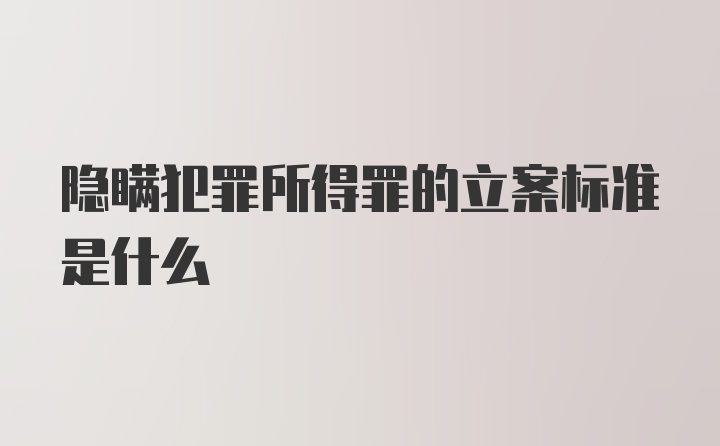 隐瞒犯罪所得罪的立案标准是什么